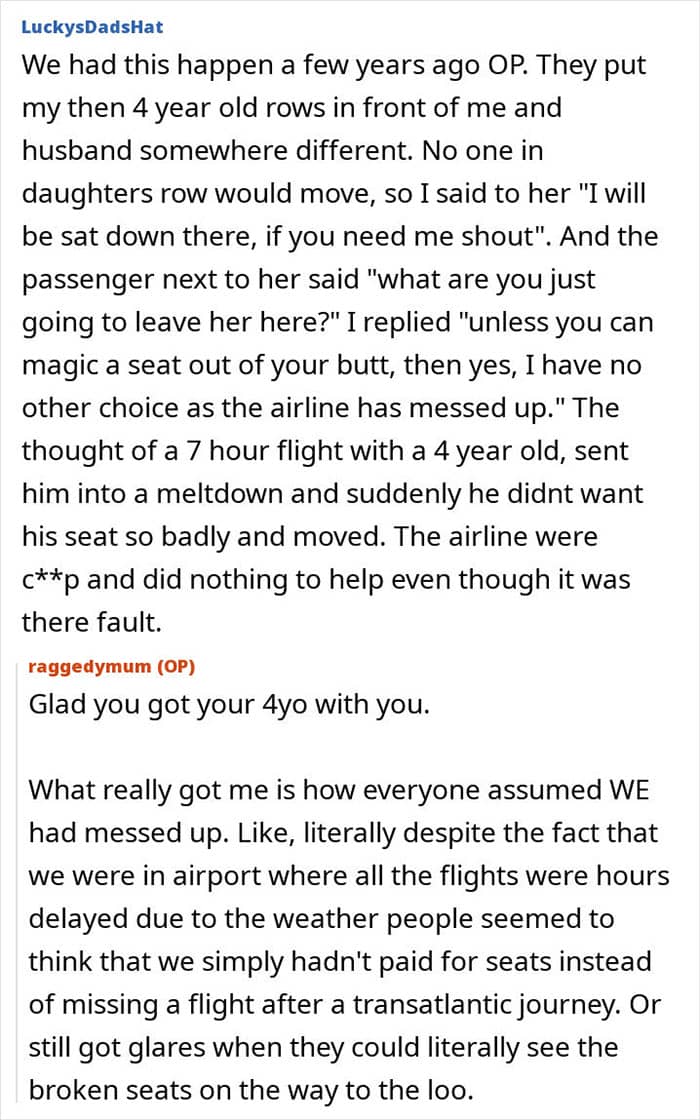 LuckysDadsHat
We had this happen a few years ago OP. They put my then 4 year old rows in front of me and husband somewhere different. No one in daughters row would move, so I said to her "I will be sat down there, if you need me shout". And the passenger next to her said "what are you just going to leave her here?" I replied "unless you can magic a seat out of your butt, then yes, I have no other choice as the airline has messed up." The thought of a 7 hour flight with a 4 year old, sent him into a meltdown and suddenly he didnt want his seat so badly and moved. The airline were c**p and did nothing to help even though it was there fault.

raggedymum (OP)
Glad you got your 4yo with you.

What really got me is how everyone assumed WE had messed up. Like, literally despite the fact that we were in airport where all the flights were hours delayed due to the weather people seemed to think that we simply hadn't paid for seats instead of missing a flight after a transatlantic journey. Or still got glares when they could literally see the broken seats on the way to the loo.